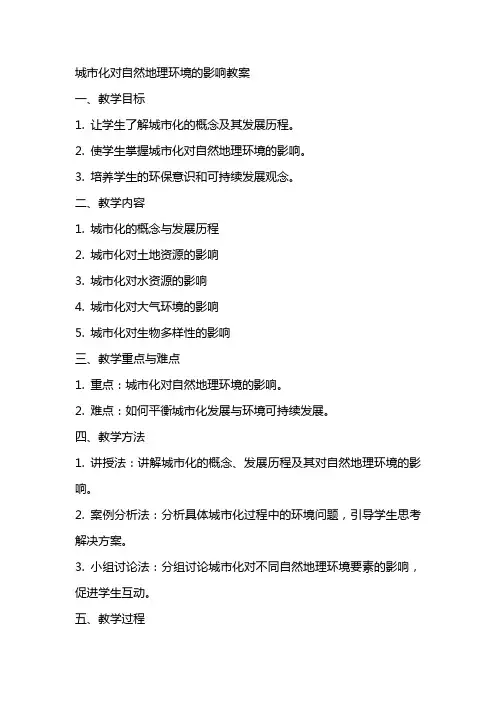 城市化对自然地理环境的影响教案

一、教学目标

1. 让学生了解城市化的概念及其发展历程。

2. 使学生掌握城市化对自然地理环境的影响。

3. 培养学生的环保意识和可持续发展观念。

二、教学内容

1. 城市化的概念与发展历程

2. 城市化对土地资源的影响

3. 城市化对水资源的影响

4. 城市化对大气环境的影响

5. 城市化对生物多样性的影响

三、教学重点与难点

1. 重点：城市化对自然地理环境的影响。

2. 难点：如何平衡城市化发展与环境可持续发展。

四、教学方法

1. 讲授法：讲解城市化的概念、发展历程及其对自然地理环境的影响。

2. 案例分析法：分析具体城市化过程中的环境问题，引导学生思考解决方案。

3. 小组讨论法：分组讨论城市化对不同自然地理环境要素的影响，促进学生互动。

五、教学过程